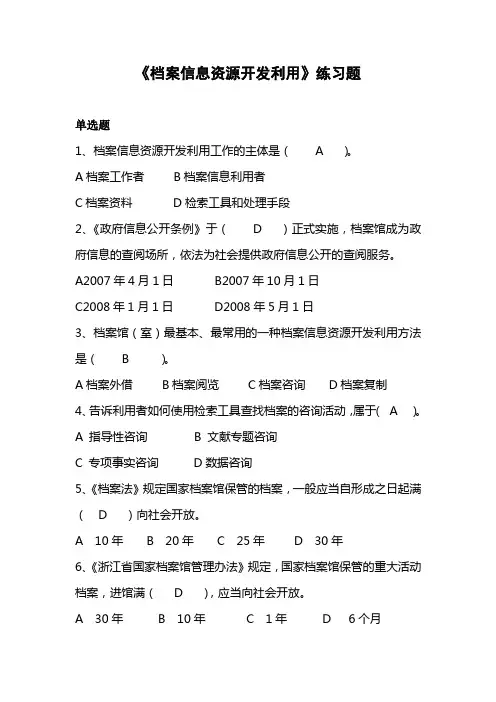 《档案信息资源开发利用》练习题

单选题

1、档案信息资源开发利用工作的主体是（ A ）。

A 档案工作者 B 档案信息利用者

C 档案资料 D 检索工具和处理手段

2、《政府信息公开条例》于（ D ）正式实施，档案馆成为政府信息的查阅场所，依法为社会提供政府信息公开的查阅服务。

A2007 年 4 月 1 日 B2007 年 10 月 1 日

C2008 年 1 月 1 日 D2008 年 5 月 1 日

3、档案馆（室）最基本、最常用的一种档案信息资源开发利用方法是（ B ）。

A 档案外借 B 档案阅览 C 档案咨询 D 档案复制

4、告诉利用者如何使用检索工具查找档案的咨询活动，属于( A )。

A 指导性咨询 B 文献专题咨询

C 专项事实咨询 D 数据咨询

5、《档案法》规定国家档案馆保管的档案，一般应当自形成之日起满（ D ）向社会开放。

A 10 年 B 20 年 C 25 年 D 30 年

6、《浙江省国家档案馆管理办法》规定，国家档案馆保管的重大活动档案，进馆满（ D ），应当向社会开放。

A 30 年 B 10 年 C 1 年 D 6 个月